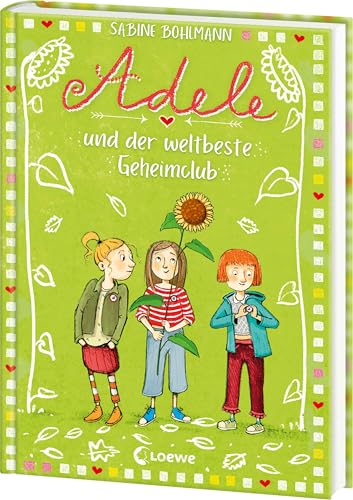 SABINE BOHLMANN

Adele

und der weltbeste Geheimclub

Loewe